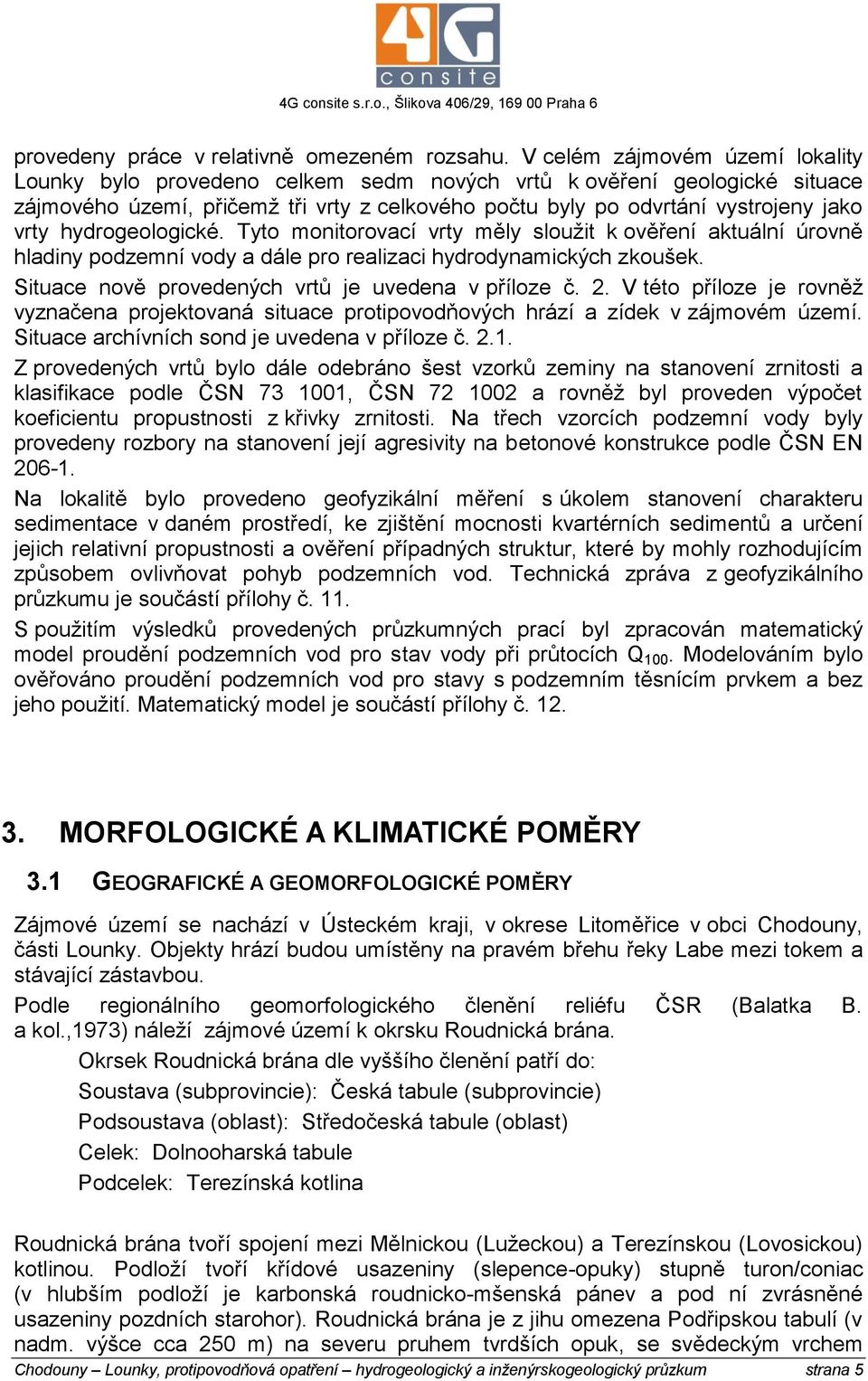 4G consite

4G consite s.r.o., Šlikova 406/29, 169 00 Praha 6

provedeny práce v relativně omezeném rozsahu. V celém zájmovém území lokality Lounky bylo provedeno celkem sedm nových vrtů k ověření geologické situace zájmového území, přičemž tři vrty z celkového počtu byly po odvrtání vystrojeny jako vrty hydrogeologické. Tyto monitorovací vrty měly sloužit k ověření aktuální úrovně hladiny podzemní vody a dále pro realizaci hydrodynamických zkoušek.

Situace nově provedených vrtů je uvedena v příloze č. 2. V této příloze je rovněž vyznačena projektovaná situace protipovodňových hrází a zídek v zájmovém území. Situace archívních sond je uvedena v příloze č. 2.1.

Z provedených vrtů bylo dále odebráno šest vzorků zeminy na stanovení zrnitosti a klasifikace podle ČSN 73 1001, ČSN 72 1002 a rovněž byl proveden výpočet koeficientu propustnosti z křivky zrnitosti. Na třech vzorcích podzemní vody byly provedeny rozbory na stanovení její agresivity na betonové konstrukce podle ČSN EN 206-1.

Na lokalitě bylo provedeno geofyzikální měření s úkolem stanovení charakteru sedimentace v daném prostředí, ke zjištění mocnosti kvartérních sedimentů a určení jejich relativní propustnosti a ověření případných struktur, které by mohly rozhodujícím způsobem ovlivňovat pohyb podzemních vod. Technická zpráva z geofyzikálního průzkumu je součástí přílohy č. 11.

S použitím výsledků provedených průzkumných prací byl zpracován matematický model proudění podzemních vod pro stav vody při průtocích $Q_{100}$. Modelováním bylo ověřováno proudění podzemních vod pro stavy s podzemním těsnícím prvkem a bez jeho použití. Matematický model je součástí přílohy č. 12.

3. MORFOLOGICKÉ A KLIMATICKÉ POMĚRY

3.1 GEOGRAFICKÉ A GEOMORFOLOGICKÉ POMĚRY

Zájmové území se nachází v Ústeckém kraji, v okrese Litoměřice v obci Chodouny, části Lounky. Objekty hrází budou umístěny na pravém břehu řeky Labe mezi tokem a stávající zástavbou.

Podle regionálního geomorfologického členění reliéfu ČSR (Balatka B. a kol.,1973) náleží zájmové území k okrsku Roudnická brána.

Okrsek Roudnická brána dle vyššího členění patří do:

Soustava (subprovincie): Česká tabule (subprovincie)

Podsoustava (oblast): Středočeská tabule (oblast)

Celek: Dolnooharská tabule

Podcelek: Terezínská kotlina

Roudnická brána tvoří spojení mezi Mělnickou (Lužeckou) a Terezínskou (Lovosickou) kotlinou. Podloží tvoří křídové usazeniny (slepence-opuky) stupně turon/coniac (v hlubším podloží je karbonská roudnicko-mšenská pánev a pod ní zvrásněné usazeniny pozdních starohor). Roudnická brána je z jihu omezena Podřipskou tabulí (v nadm. výšce cca 250 m) na severu pruhem tvrdších opuk, se svědeckým vrchem

Chodouny – Lounky, protipovodňová opatření – hydrogeologický a inženýrskogeologický průzkum strana 5